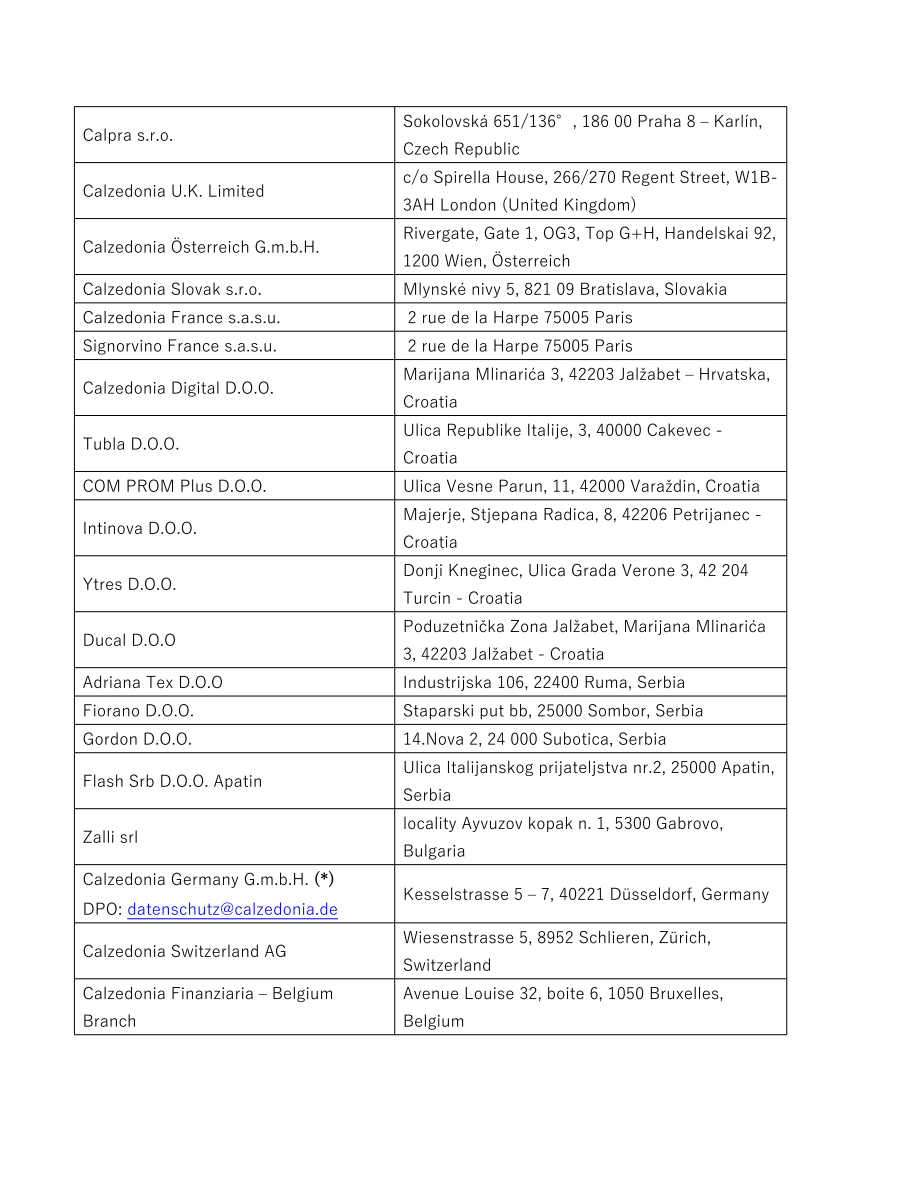 | | |
|---|---|
| Calpra s.r.o. | Sokolovská 651/136° , 186 00 Praha 8 – Karlín, Czech Republic |
| Calzedonia U.K. Limited | c/o Spirella House, 266/270 Regent Street, W1B-3AH London (United Kingdom) |
| Calzedonia Österreich G.m.b.H. | Rivergate, Gate 1, OG3, Top G+H, Handelskai 92, 1200 Wien, Österreich |
| Calzedonia Slovak s.r.o. | Mlynské nivy 5, 821 09 Bratislava, Slovakia |
| Calzedonia France s.a.s.u. | 2 rue de la Harpe 75005 Paris |
| Signorvino France s.a.s.u. | 2 rue de la Harpe 75005 Paris |
| Calzedonia Digital D.O.O. | Marijana Mlinarića 3, 42203 Jalžabet – Hrvatska, Croatia |
| Tubla D.O.O. | Ulica Republike Italije, 3, 40000 Cakevec - Croatia |
| COM PROM Plus D.O.O. | Ulica Vesne Parun, 11, 42000 Varaždin, Croatia |
| Intinova D.O.O. | Majerje, Stjepana Radica, 8, 42206 Petrijanec - Croatia |
| Ytres D.O.O. | Donji Kneginec, Ulica Grada Verone 3, 42 204 Turcin - Croatia |
| Ducal D.O.O | Poduzetnička Zona Jalžabet, Marijana Mlinarića 3, 42203 Jalžabet - Croatia |
| Adriana Tex D.O.O | Industrijska 106, 22400 Ruma, Serbia |
| Fiorano D.O.O. | Staparski put bb, 25000 Sombor, Serbia |
| Gordon D.O.O. | 14.Nova 2, 24 000 Subotica, Serbia |
| Flash Srb D.O.O. Apatin | Ulica Italijanskog prijateljstva nr.2, 25000 Apatin, Serbia |
| Zalli srl | locality Ayvuzov kopak n. 1, 5300 Gabrovo, Bulgaria |
| Calzedonia Germany G.m.b.H. (*) DPO: datenschutz@calzedonia.de | Kesselstrasse 5 – 7, 40221 Düsseldorf, Germany |
| Calzedonia Switzerland AG | Wiesenstrasse 5, 8952 Schlieren, Zürich, Switzerland |
| Calzedonia Finanziaria – Belgium Branch | Avenue Louise 32, boite 6, 1050 Bruxelles, Belgium |